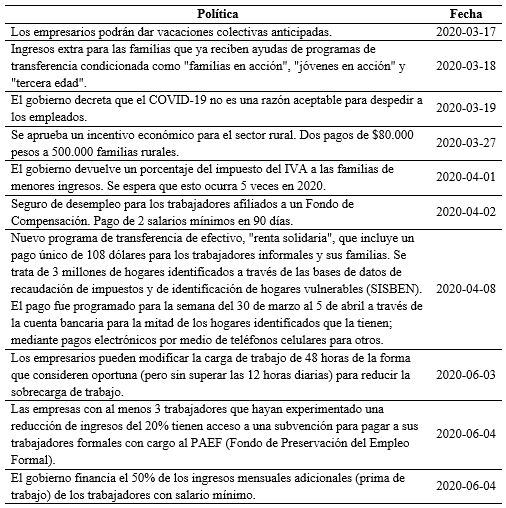 | Política | Fecha |
|---|---|
| Los empresarios podrán dar vacaciones colectivas anticipadas. | 2020-03-17 |
| Ingresos extra para las familias que ya reciben ayudas de programas de transferencia condicionada como "familias en acción", "jóvenes en acción" y "tercera edad". | 2020-03-18 |
| El gobierno decreta que el COVID-19 no es una razón aceptable para despedir a los empleados. | 2020-03-19 |
| Se aprueba un incentivo económico para el sector rural. Dos pagos de \$80.000 pesos a 500.000 familias rurales. | 2020-03-27 |
| El gobierno devuelve un porcentaje del impuesto del IVA a las familias de menores ingresos. Se espera que esto ocurra 5 veces en 2020. | 2020-04-01 |
| Seguro de desempleo para los trabajadores afiliados a un Fondo de Compensación. Pago de 2 salarios mínimos en 90 días. | 2020-04-02 |
| Nuevo programa de transferencia de efectivo, "renta solidaria", que incluye un pago único de 108 dólares para los trabajadores informales y sus familias. Se trata de 3 millones de hogares identificados a través de las bases de datos de recaudación de impuestos y de identificación de hogares vulnerables (SISBEN). El pago fue programado para la semana del 30 de marzo al 5 de abril a través de la cuenta bancaria para la mitad de los hogares identificados que la tienen; mediante pagos electrónicos por medio de teléfonos celulares para otros. | 2020-04-08 |
| Los empresarios pueden modificar la carga de trabajo de 48 horas de la forma que consideren oportuna (pero sin superar las 12 horas diarias) para reducir la sobrecarga de trabajo. | 2020-06-03 |
| Las empresas con al menos 3 trabajadores que hayan experimentado una reducción de ingresos del 20% tienen acceso a una subvención para pagar a sus trabajadores formales con cargo al PAEF (Fondo de Preservación del Empleo Formal). | 2020-06-04 |
| El gobierno financia el 50% de los ingresos mensuales adicionales (prima de trabajo) de los trabajadores con salario mínimo. | 2020-06-04 |